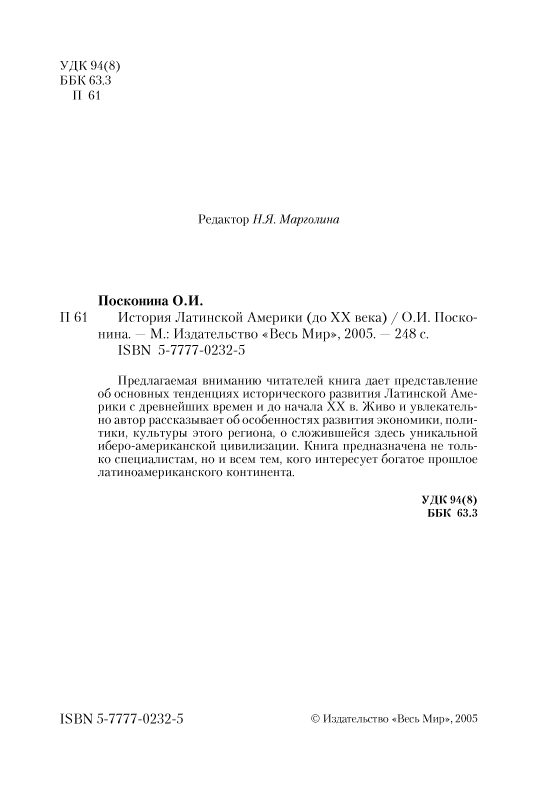 УДК 94(8)
ББК 63.3
П 61

Редактор Н.Я. Марголина

Посконина О.И.
П 61 История Латинской Америки (до XX века) / О.И. Посконина. — М.: Издательство «Весь Мир», 2005. — 248 с.
ISBN 5-7777-0232-5

Предлагаемая вниманию читателей книга дает представление об основных тенденциях исторического развития Латинской Америки с древнейших времен и до начала XX в. Живо и увлекательно автор рассказывает об особенностях развития экономики, политики, культуры этого региона, о сложившейся здесь уникальной иберо-американской цивилизации. Книга предназначена не только специалистам, но и всем тем, кого интересует богатое прошлое латиноамериканского континента.

УДК 94(8)
ББК 63.3

ISBN 5-7777-0232-5

© Издательство «Весь Мир», 2005